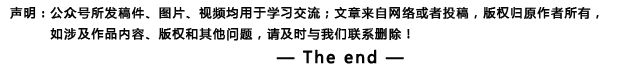 声明：公众号所发稿件、图片、视频均用于学习交流；文章来自网络或者投稿，版权归原作者所有，如涉及作品内容、版权和其他问题，请及时与我们联系删除！

— The end —